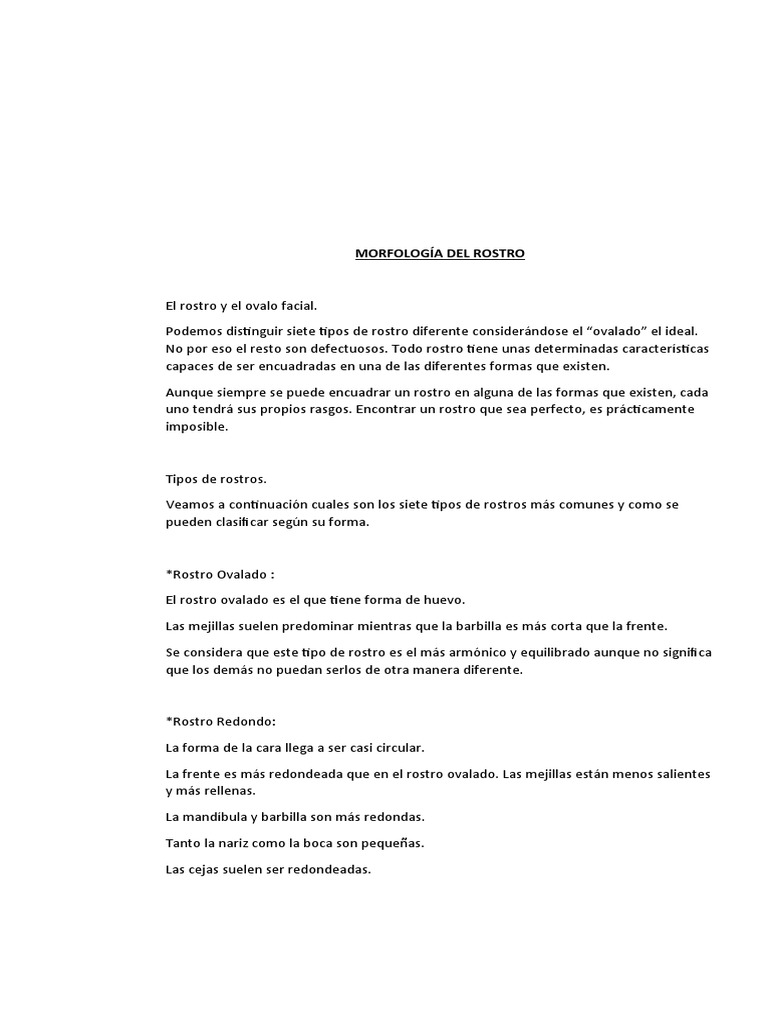 MORFOLOGÍA DEL ROSTRO

El rostro y el ovalo facial.

Podemos distinguir siete tipos de rostro diferente considerándose el “ovalado” el ideal. No por eso el resto son defectuosos. Todo rostro tiene unas determinadas características capaces de ser encuadradas en una de las diferentes formas que existen.

Aunque siempre se puede encuadrar un rostro en alguna de las formas que existen, cada uno tendrá sus propios rasgos. Encontrar un rostro que sea perfecto, es prácticamente imposible.

Tipos de rostros.

Veamos a continuación cuales son los siete tipos de rostros más comunes y como se pueden clasificar según su forma.

*Rostro Ovalado :

El rostro ovalado es el que tiene forma de huevo.

Las mejillas suelen predominar mientras que la barbilla es más corta que la frente.

Se considera que este tipo de rostro es el más armónico y equilibrado aunque no significa que los demás no puedan serlos de otra manera diferente.

*Rostro Redondo:

La forma de la cara llega a ser casi circular.

La frente es más redondeada que en el rostro ovalado. Las mejillas están menos salientes y más rellenas.

La mandíbula y barbilla son más redondas.

Tanto la nariz como la boca son pequeñas.

Las cejas suelen ser redondeadas.